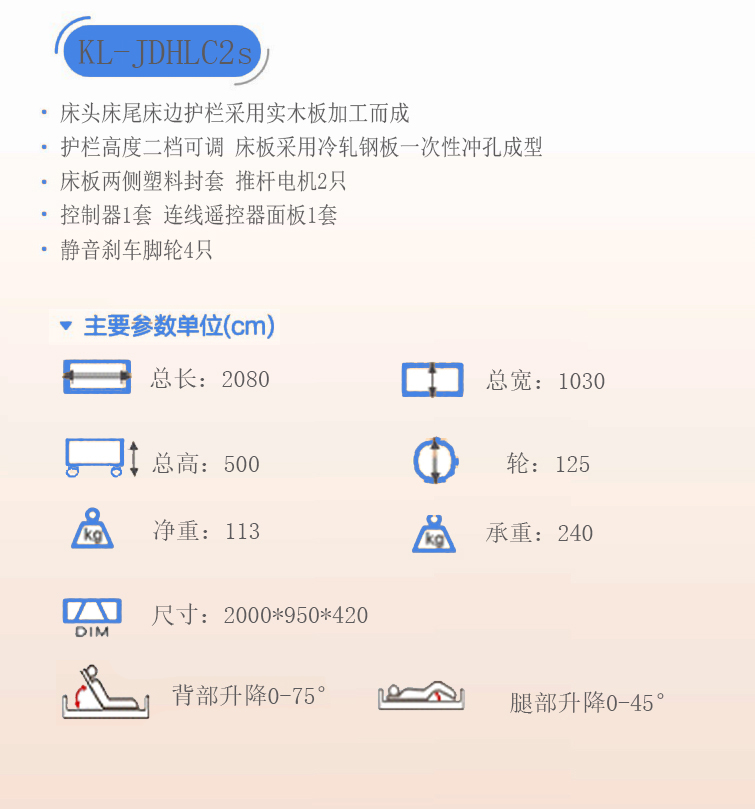 KL-JDHLC2s

• 床头床尾床边护栏采用实木板加工而成
• 护栏高度二档可调 床板采用冷轧钢板一次性冲孔成型
• 床板两侧塑料封套 推杆电机2只
• 控制器1套 连线遥控器面板1套
• 静音刹车脚轮4只

主要参数单位(cm)

总长：2080

总宽：1030

总高：500

轮：125

kg

净重：113

kg

承重：240

DIM

尺寸：2000*950*420

背部升降0-75°

腿部升降0-45°